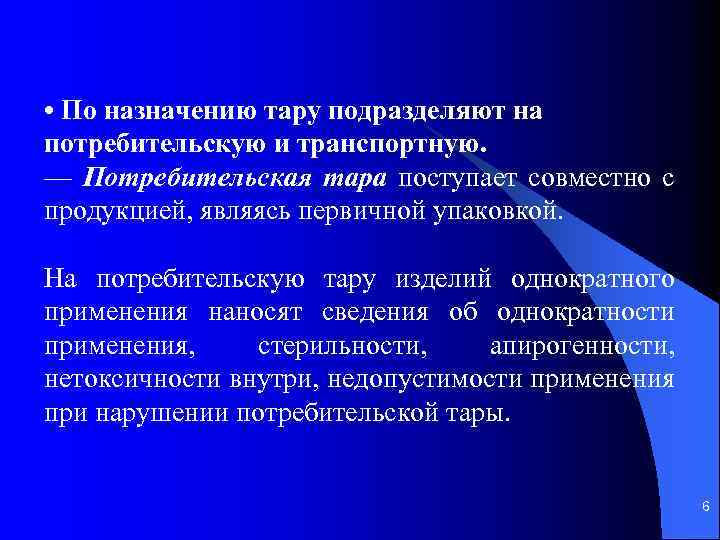 • По назначению тару подразделяют на потребительскую и транспортную.
— Потребительская тара поступает совместно с продукцией, являясь первичной упаковкой.

На потребительскую тару изделий однократного применения наносят сведения об однократности применения, стерильности, апирогенности, нетоксичности внутри, недопустимости применения при нарушении потребительской тары.

6